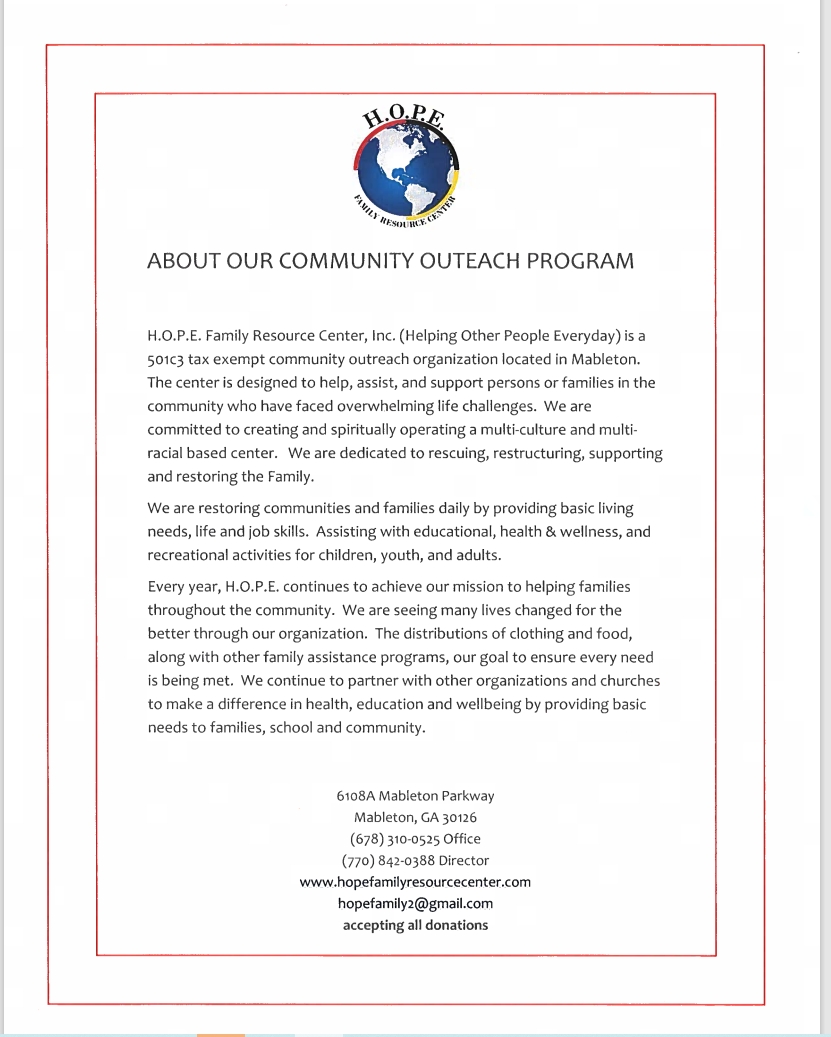 H.O.P.E.
FAMILY RESOURCE CENTER

ABOUT OUR COMMUNITY OUTEACH PROGRAM

H.O.P.E. Family Resource Center, Inc. (Helping Other People Everyday) is a 501c3 tax exempt community outreach organization located in Mableton. The center is designed to help, assist, and support persons or families in the community who have faced overwhelming life challenges. We are committed to creating and spiritually operating a multi-culture and multi-racial based center. We are dedicated to rescuing, restructuring, supporting and restoring the Family.

We are restoring communities and families daily by providing basic living needs, life and job skills. Assisting with educational, health & wellness, and recreational activities for children, youth, and adults.

Every year, H.O.P.E. continues to achieve our mission to helping families throughout the community. We are seeing many lives changed for the better through our organization. The distributions of clothing and food, along with other family assistance programs, our goal to ensure every need is being met. We continue to partner with other organizations and churches to make a difference in health, education and wellbeing by providing basic needs to families, school and community.

6108A Mableton Parkway
Mableton, GA 30126
(678) 310-0525 Office
(770) 842-0388 Director
www.hopefamilyresourcecenter.com
hopefamily2@gmail.com
accepting all donations